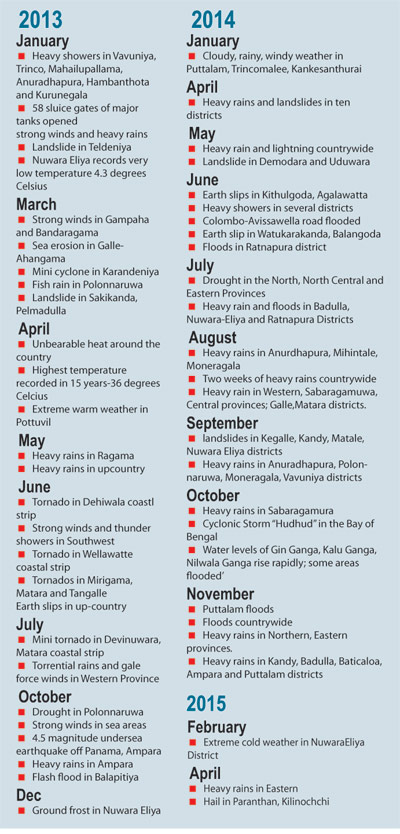 2013

January
■ Heavy showers in Vavuniya, Trinco, Mahailupallama, Anuradhapura, Hambanthota and Kurunegala
■ 58 sluice gates of major tanks opened strong winds and heavy rains
■ Landslide in Teldeniya
■ Nuwara Eliya records very low temperature 4.3 degrees Celsius

March
■ Strong winds in Gampaha and Bandaragama
■ Sea erosion in Galle-Ahangama
■ Mini cyclone in Karandeniya
■ Fish rain in Polonnaruwa
■ Landslide in Sakikanda, Pelmadulla

April
■ Unbearable heat around the country
■ Highest temperature recorded in 15 years-36 degrees Celcius
■ Extreme warm weather in Pottuvil

May
■ Heavy rains in Ragama
■ Heavy rains in upcountry

June
■ Tornado in Dehiwala coastl strip
■ Strong winds and thunder showers in Southwest
■ Tornado in Wellawatte coastal strip
■ Tornados in Mirigama, Matara and Tangalle Earth slips in up-country

July
■ Mini tornado in Devinuwara, Matara coastal strip
■ Torrential rains and gale force winds in Western Province

October
■ Drought in Polonnaruwa
■ Strong winds in sea areas
■ 4.5 magnitude undersea earthquake off Panama, Ampara
■ Heavy rains in Ampara
■ Flash flood in Balapitiya

Dec
■ Ground frost in Nuwara Eliya

2014

January
■ Cloudy, rainy, windy weather in Puttalam, Trincomalee, Kankesanthurai

April
■ Heavy rains and landslides in ten districts

May
■ Heavy rain and lightning countrywide
■ Landslide in Demodara and Uduwara

June
■ Earth slips in Kithulgoda, Agalawatta
■ Heavy showers in several districts
■ Colombo-Avissawella road flooded
■ Earth slip in Watukarakanda, Balangoda
■ Floods in Ratnapura district

July
■ Drought in the North, North Central and Eastern Provinces
■ Heavy rain and floods in Badulla, Nuwara-Eliya and Ratnapura Districts

August
■ Heavy rains in Anurdhapura, Mihintale, Moneragala
■ Two weeks of heavy rains countrywide
■ Heavy rain in Western, Sabaragamuwa, Central provinces; Galle,Matara districts.

September
■ landslides in Kegalle, Kandy, Matale, Nuwara Eliya districts
■ Heavy rains in Anuradhapura, Polonnaruwa, Moneragala, Vavuniya districts

October
■ Heavy rains in Sabaragamura
■ Cyclonic Storm "Hudhud" in the Bay of Bengal
■ Water levels of Gin Ganga, Kalu Ganga, Nilwala Ganga rise rapidly; some areas flooded'

November
■ Puttalam floods
■ Floods countrywide
■ Heavy rains in Northern, Eastern provinces.
■ Heavy rains in Kandy, Badulla, Baticaloa, Ampara and Puttalam districts

2015

February
■ Extreme cold weather in NuwaraEliya District

April
■ Heavy rains in Eastern
■ Hail in Paranthan, Kilinochchi